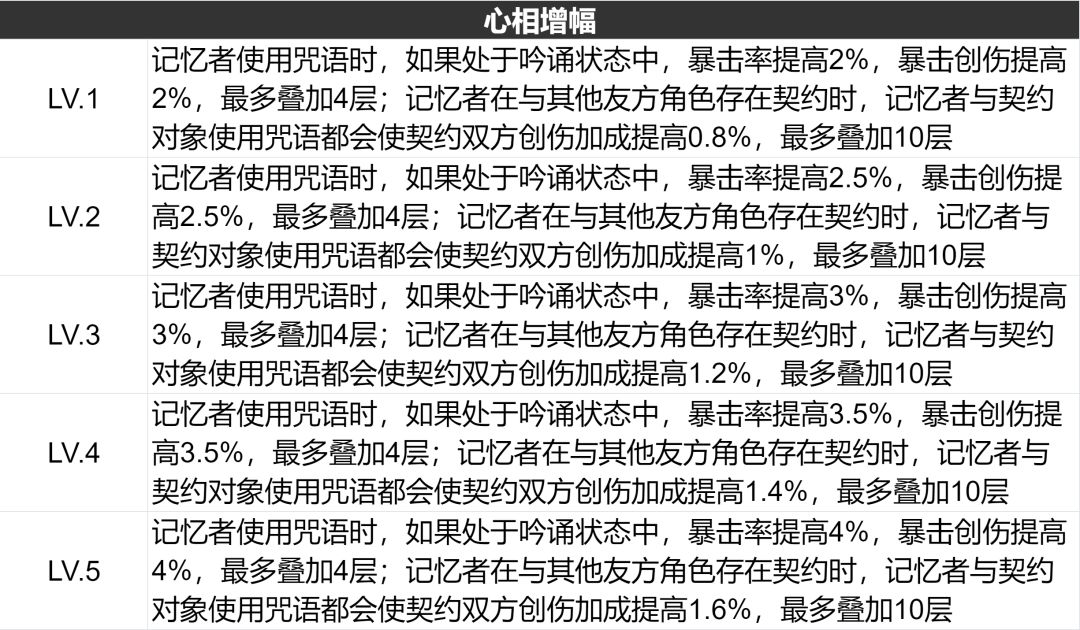 | 心相增幅 | |
|---|---|
| LV.1 | 记忆者使用咒语时，如果处于吟诵状态中，暴击率提高2%，暴击创伤提高2%，最多叠加4层；记忆者在与其他友方角色存在契约时，记忆者与契约对象使用咒语都会使契约双方创伤加成提高0.8%，最多叠加10层 |
| LV.2 | 记忆者使用咒语时，如果处于吟诵状态中，暴击率提高2.5%，暴击创伤提高2.5%，最多叠加4层；记忆者在与其他友方角色存在契约时，记忆者与契约对象使用咒语都会使契约双方创伤加成提高1%，最多叠加10层 |
| LV.3 | 记忆者使用咒语时，如果处于吟诵状态中，暴击率提高3%，暴击创伤提高3%，最多叠加4层；记忆者在与其他友方角色存在契约时，记忆者与契约对象使用咒语都会使契约双方创伤加成提高1.2%，最多叠加10层 |
| LV.4 | 记忆者使用咒语时，如果处于吟诵状态中，暴击率提高3.5%，暴击创伤提高3.5%，最多叠加4层；记忆者在与其他友方角色存在契约时，记忆者与契约对象使用咒语都会使契约双方创伤加成提高1.4%，最多叠加10层 |
| LV.5 | 记忆者使用咒语时，如果处于吟诵状态中，暴击率提高4%，暴击创伤提高4%，最多叠加4层；记忆者在与其他友方角色存在契约时，记忆者与契约对象使用咒语都会使契约双方创伤加成提高1.6%，最多叠加10层 |